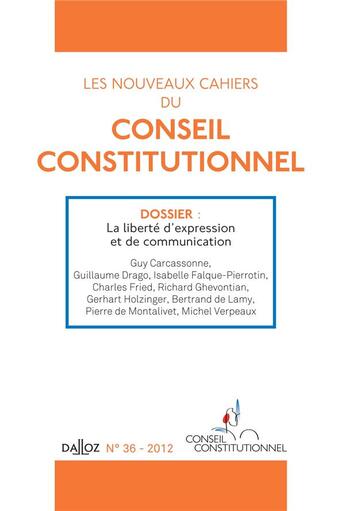 LES NOUVEAUX CAHIERS
DU
CONSEIL
CONSTITUTIONNEL

DOSSIER :
La liberté d'expression et de communication

Guy Carcassonne, Guillaume Drago, Isabelle Falque-Pierrotin, Charles Fried, Richard Ghevontian, Gerhart Holzinger, Bertrand de Lamy, Pierre de Montalivet, Michel Verpeaux

DALLOZ N° 36 - 2012

CONSEIL CONSTITUTIONNEL